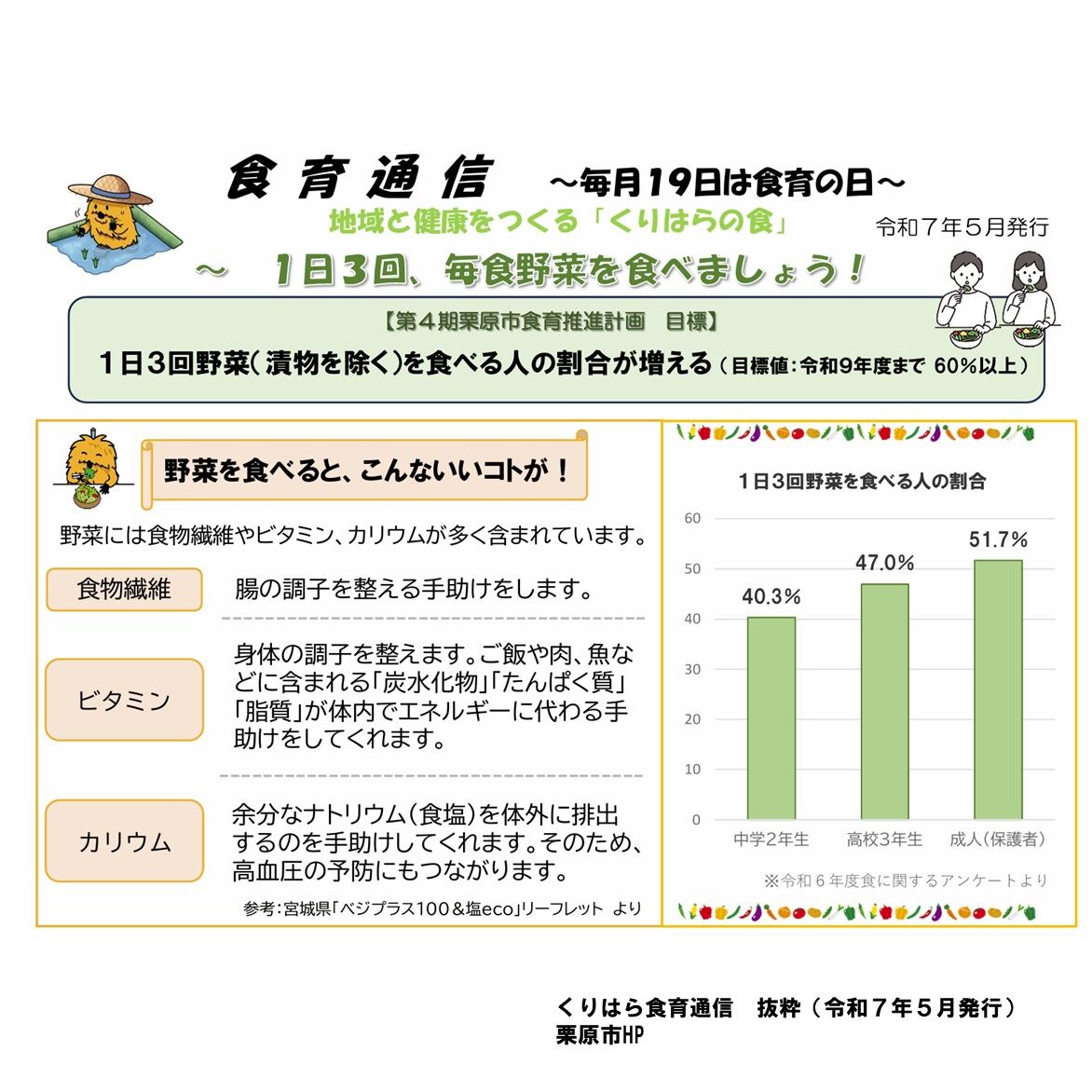 食育通信 ～毎月19日は食育の日～

地域と健康をつくる「くりはらの食」

令和７年５月発行

～ 1日3回、毎食野菜を食べましょう！

【第４期栗原市食育推進計画 目標】

１日３回野菜(漬物を除く)を食べる人の割合が増える(目標値:令和9年度まで 60%以上)

野菜を食べると、こんないいコトが！

野菜には食物繊維やビタミン、カリウムが多く含まれています。

食物繊維

腸の調子を整える手助けをします。

ビタミン

身体の調子を整えます。ご飯や肉、魚などに含まれる「炭水化物」「たんぱく質」「脂質」が体内でエネルギーに代わる手助けをしてくれます。

カリウム

余分なナトリウム(食塩)を体外に排出するのを手助けしてくれます。そのため、高血圧の予防にもつながります。

参考:宮城県「ベジプラス100＆塩eco」リーフレット より

１日３回野菜を食べる人の割合

60
50
40
30
20
10
0

40.3%
47.0%
51.7%

中学2年生 高校3年生 成人(保護者)

※令和６年度食に関するアンケートより

くりはら食育通信 抜粋（令和７年５月発行）
栗原市HP